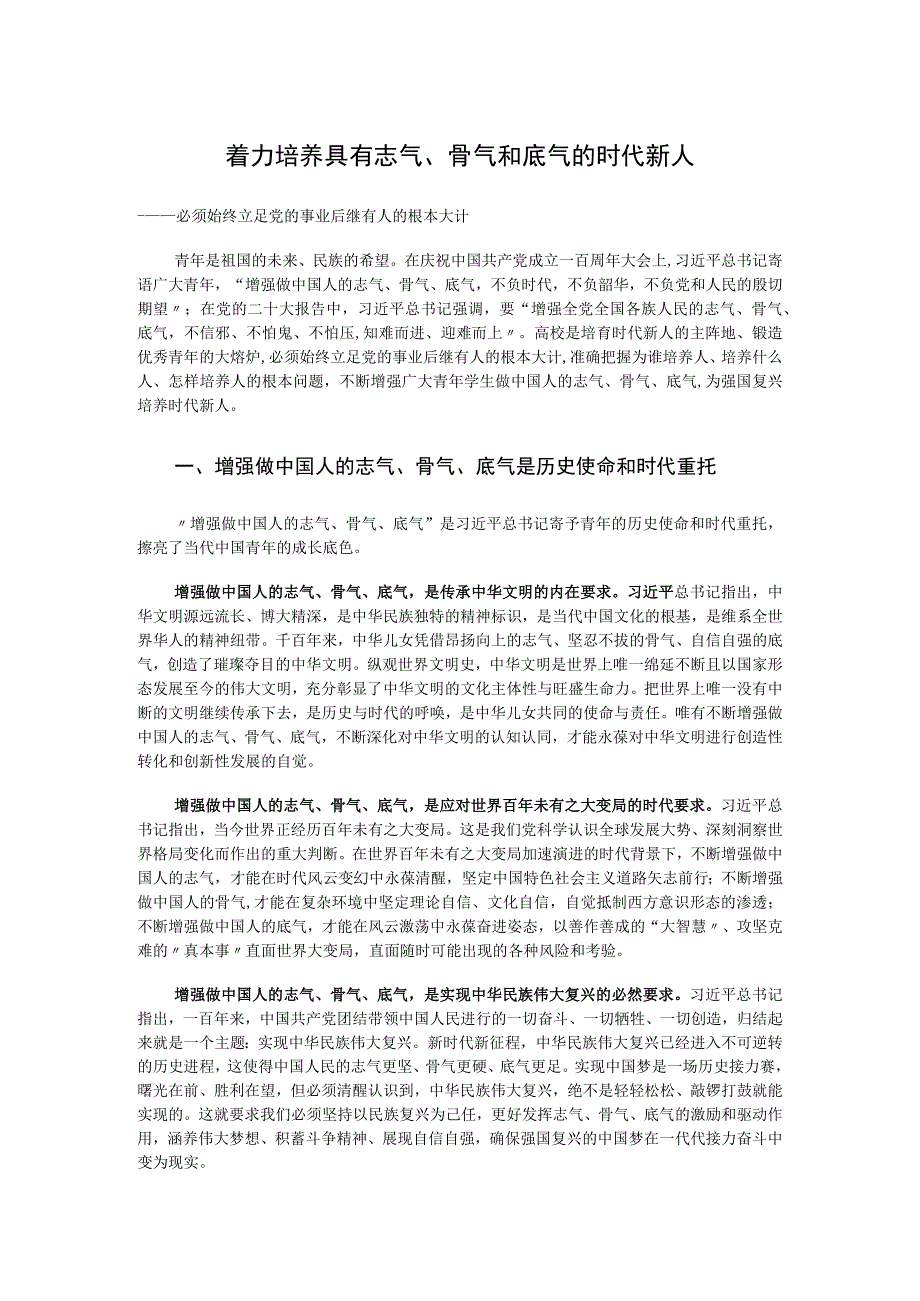 着力培养具有志气、骨气和底气的时代新人

——必须始终立足党的事业后继有人的根本大计

青年是祖国的未来、民族的希望。在庆祝中国共产党成立一百周年大会上，习近平总书记寄语广大青年，“增强做中国人的志气、骨气、底气，不负时代，不负韶华，不负党和人民的殷切期望〃；在党的二十大报告中，习近平总书记强调，要“增强全党全国各族人民的志气、骨气、底气，不信邪、不怕鬼、不怕压，知难而进、迎难而上〃。高校是培育时代新人的主阵地、锻造优秀青年的大熔炉，必须始终立足党的事业后继有人的根本大计，准确把握为谁培养人、培养什么人、怎样培养人的根本问题，不断增强广大青年学生做中国人的志气、骨气、底气，为强国复兴培养时代新人。

一、增强做中国人的志气、骨气、底气是历史使命和时代重托

〃增强做中国人的志气、骨气、底气”是习近平总书记寄予青年的历史使命和时代重托，擦亮了当代中国青年的成长底色。

增强做中国人的志气、骨气、底气，是传承中华文明的内在要求。习近平总书记指出，中华文明源远流长、博大精深，是中华民族独特的精神标识，是当代中国文化的根基，是维系全世界华人的精神纽带。千百年来，中华儿女凭借昂扬向上的志气、坚忍不拔的骨气、自信自强的底气，创造了璀璨夺目的中华文明。纵观世界文明史，中华文明是世界上唯一绵延不断且以国家形态发展至今的伟大文明，充分彰显了中华文明的文化主体性与旺盛生命力。把世界上唯一没有中断的文明继续传承下去，是历史与时代的呼唤，是中华儿女共同的使命与责任。唯有不断增强做中国人的志气、骨气、底气，不断深化对中华文明的认知认同，才能永葆对中华文明进行创造性转化和创新性发展的自觉。

增强做中国人的志气、骨气、底气，是应对世界百年未有之大变局的时代要求。习近平总书记指出，当今世界正经历百年未有之大变局。这是我们党科学认识全球发展大势、深刻洞察世界格局变化而作出的重大判断。在世界百年未有之大变局加速演进的时代背景下，不断增强做中国人的志气，才能在时代风云变幻中永葆清醒，坚定中国特色社会主义道路矢志前行；不断增强做中国人的骨气，才能在复杂环境中坚定理论自信、文化自信，自觉抵制西方意识形态的渗透；不断增强做中国人的底气，才能在风云激荡中永葆奋进姿态，以善作善成的“大智慧〃、攻坚克难的〃真本事〃直面世界大变局，直面随时可能出现的各种风险和考验。

增强做中国人的志气、骨气、底气，是实现中华民族伟大复兴的必然要求。习近平总书记指出，一百年来，中国共产党团结带领中国人民进行的一切奋斗、一切牺牲、一切创造，归结起来就是一个主题：实现中华民族伟大复兴。新时代新征程，中华民族伟大复兴已经进入不可逆转的历史进程，这使得中国人民的志气更坚、骨气更硬、底气更足。实现中国梦是一场历史接力赛，曙光在前、胜利在望，但必须清醒认识到，中华民族伟大复兴，绝不是轻轻松松、敲锣打鼓就能实现的。这就要求我们必须坚持以民族复兴为己任，更好发挥志气、骨气、底气的激励和驱动作用，涵养伟大梦想、积蓄斗争精神、展现自信自强，确保强国复兴的中国梦在一代代接力奋斗中变为现实。